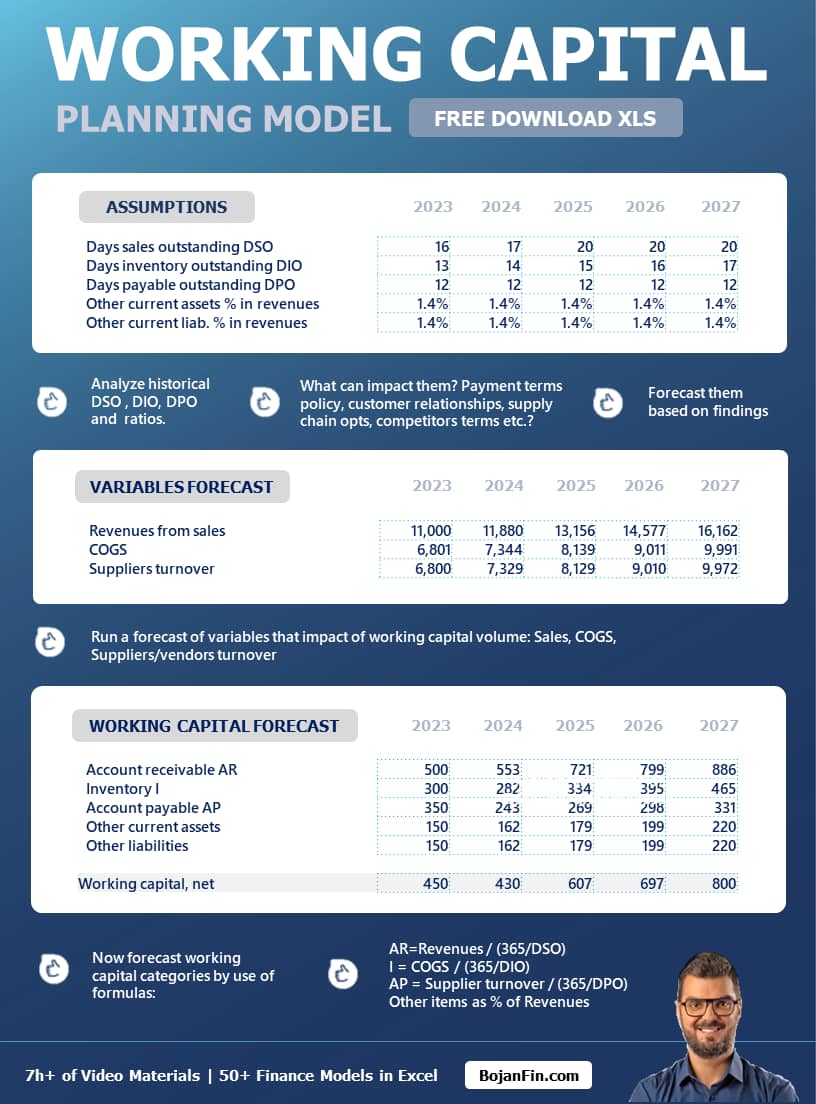 WORKING CAPITAL

PLANNING MODEL

FREE DOWNLOAD XLS

| ASSUMPTIONS | 2023 | 2024 | 2025 | 2026 | 2027 |
|---|---|---|---|---|---|
| Days sales outstanding DSO | 16 | 17 | 20 | 20 | 20 |
| Days inventory outstanding DIO | 13 | 14 | 15 | 16 | 17 |
| Days payable outstanding DPO | 12 | 12 | 12 | 12 | 12 |
| Other current assets % in revenues | 1.4% | 1.4% | 1.4% | 1.4% | 1.4% |
| Other current liab. % in revenues | 1.4% | 1.4% | 1.4% | 1.4% | 1.4% |

Analyze historical DSO , DIO, DPO and ratios.

What can impact them? Payment terms policy, customer relationships, supply chain opts, competitors terms etc.?

Forecast them based on findings

| VARIABLES FORECAST | 2023 | 2024 | 2025 | 2026 | 2027 |
|---|---|---|---|---|---|
| Revenues from sales | 11,000 | 11,880 | 13,156 | 14,577 | 16,162 |
| COGS | 6,801 | 7,344 | 8,139 | 9,011 | 9,991 |
| Suppliers turnover | 6,800 | 7,329 | 8,129 | 9,010 | 9,972 |

Run a forecast of variables that impact of working capital volume: Sales, COGS, Suppliers/vendors turnover

| WORKING CAPITAL FORECAST | 2023 | 2024 | 2025 | 2026 | 2027 |
|---|---|---|---|---|---|
| Account receivable AR | 500 | 553 | 721 | 799 | 886 |
| Inventory I | 300 | 282 | 334 | 395 | 465 |
| Account payable AP | 350 | 243 | 269 | 298 | 331 |
| Other current assets | 150 | 162 | 179 | 199 | 220 |
| Other liabilities | 150 | 162 | 179 | 199 | 220 |
| Working capital, net | 450 | 430 | 607 | 697 | 800 |

Now forecast working capital categories by use of formulas:

AR=Revenues / (365/DSO)
I = COGS / (365/DIO)
AP = Supplier turnover / (365/DPO)
Other items as % of Revenues

7h+ of Video Materials | 50+ Finance Models in Excel

BojanFin.com